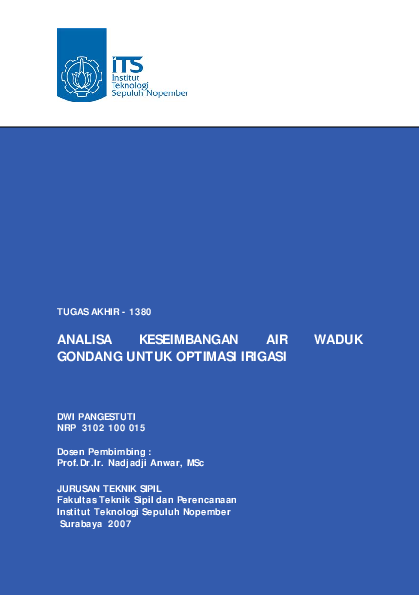 ITS
Institut
Teknologi
Sepuluh Nopember

TUGAS AKHIR - 1380

ANALISA KESEIMBANGAN AIR WADUK GONDANG UNTUK OPTIMASI IRIGASI

DWI PANGESTUTI
NRP 3102 100 015

Dosen Pembimbing :
Prof.Dr.Ir. Nadjadji Anwar, MSc

JURUSAN TEKNIK SIPIL
Fakultas Teknik Sipil dan Perencanaan
Institut Teknologi Sepuluh Nopember
Surabaya 2007